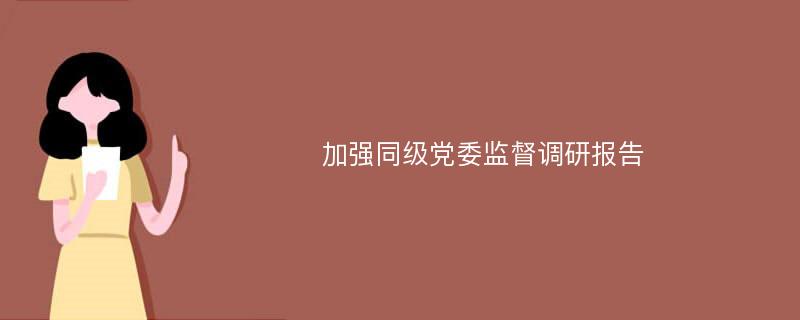 加强同级党委监督调研报告